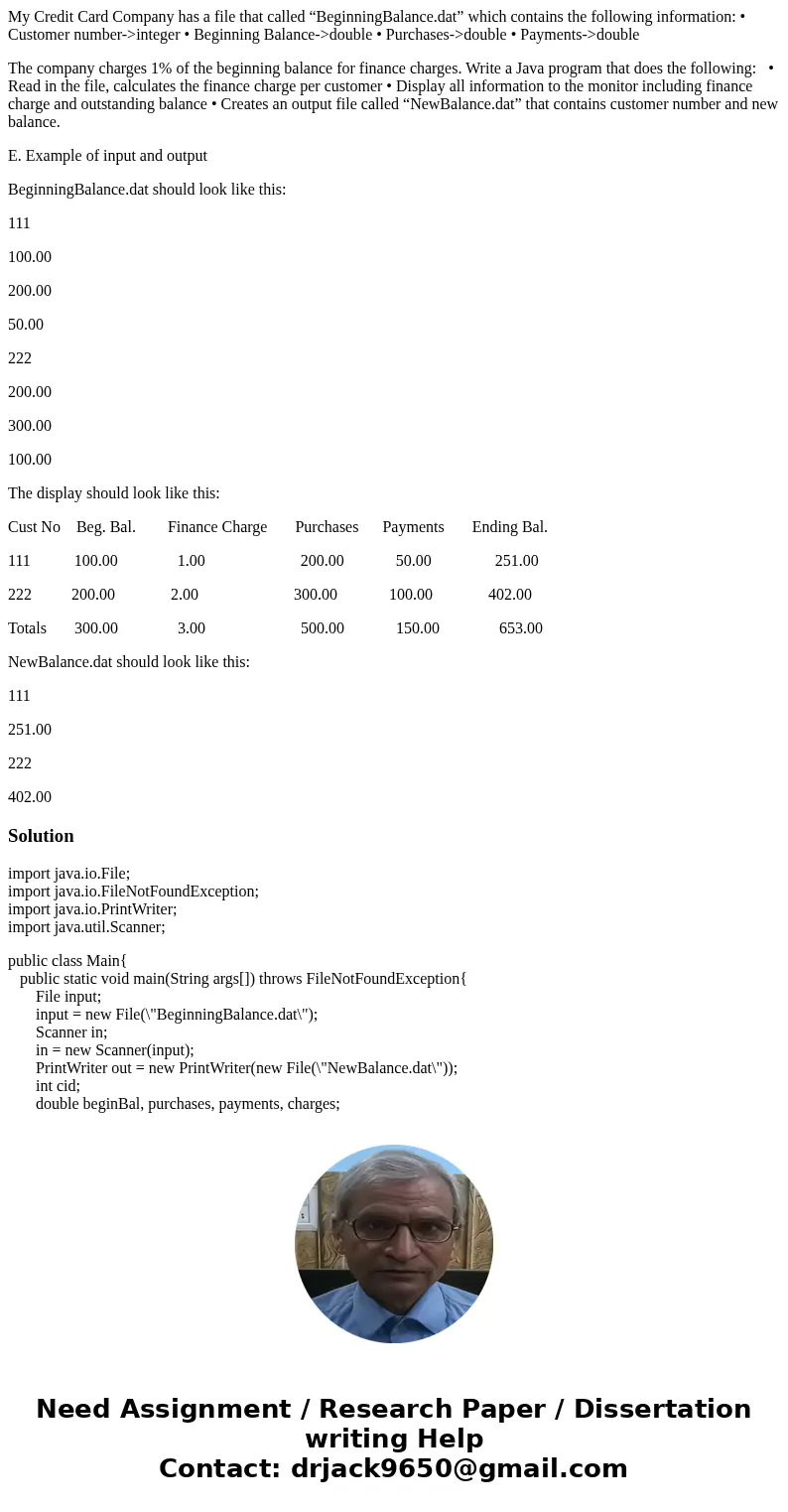 My Credit Card Company has a file that called “BeginningBalance.dat” which contains the following information: • Customer number->integer • Beginning Balance->double • Purchases->double • Payments->double

The company charges 1% of the beginning balance for finance charges. Write a Java program that does the following: • Read in the file, calculates the finance charge per customer • Display all information to the monitor including finance charge and outstanding balance • Creates an output file called “NewBalance.dat” that contains customer number and new balance.

E. Example of input and output

BeginningBalance.dat should look like this:

111

100.00

200.00

50.00

222

200.00

300.00

100.00

The display should look like this:

| Cust No | Beg. Bal. | Finance Charge | Purchases | Payments | Ending Bal. |
|---|---|---|---|---|---|
| 111 | 100.00 | 1.00 | 200.00 | 50.00 | 251.00 |
| 222 | 200.00 | 2.00 | 300.00 | 100.00 | 402.00 |
| Totals | 300.00 | 3.00 | 500.00 | 150.00 | 653.00 |

NewBalance.dat should look like this:

111

251.00

222

402.00

Solution

import java.io.File;
import java.io.FileNotFoundException;
import java.io.PrintWriter;
import java.util.Scanner;

public class Main{
public static void main(String args[]) throws FileNotFoundException{
File input;
input = new File(\"BeginningBalance.dat\");
Scanner in;
in = new Scanner(input);
PrintWriter out = new PrintWriter(new File(\"NewBalance.dat\"));
int cid;
double beginBal, purchases, payments, charges;

Need Assignment / Research Paper / Dissertation writing Help
Contact: drjack9650@gmail.com